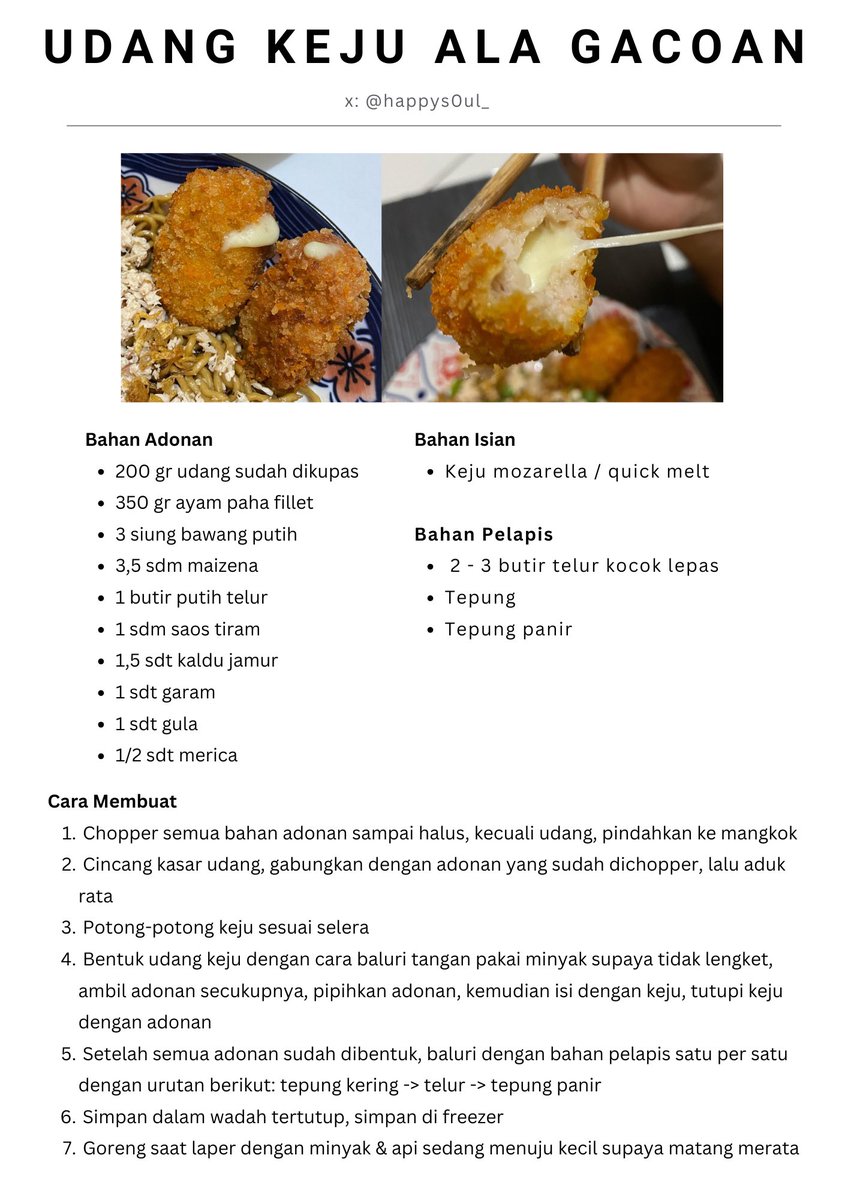 UDANG KEJU ALA GACOAN

x: @happys0ul_

Bahan Adonan
- 200 gr udang sudah dikupas
- 350 gr ayam paha fillet
- 3 siung bawang putih
- 3,5 sdm maizena
- 1 butir putih telur
- 1 sdm saos tiram
- 1,5 sdt kaldu jamur
- 1 sdt garam
- 1 sdt gula
- 1/2 sdt merica

Bahan Isian
- Keju mozarella / quick melt

Bahan Pelapis
- 2 - 3 butir telur kocok lepas
- Tepung
- Tepung panir

Cara Membuat
1. Chopper semua bahan adonan sampai halus, kecuali udang, pindahkan ke mangkok
2. Cincang kasar udang, gabungkan dengan adonan yang sudah dichopper, lalu aduk rata
3. Potong-potong keju sesuai selera
4. Bentuk udang keju dengan cara baluri tangan pakai minyak supaya tidak lengket, ambil adonan secukupnya, pipihkan adonan, kemudian isi dengan keju, tutupi keju dengan adonan
5. Setelah semua adonan sudah dibentuk, baluri dengan bahan pelapis satu per satu dengan urutan berikut: tepung kering -> telur -> tepung panir
6. Simpan dalam wadah tertutup, simpan di freezer
7. Goreng saat laper dengan minyak & api sedang menuju kecil supaya matang merata